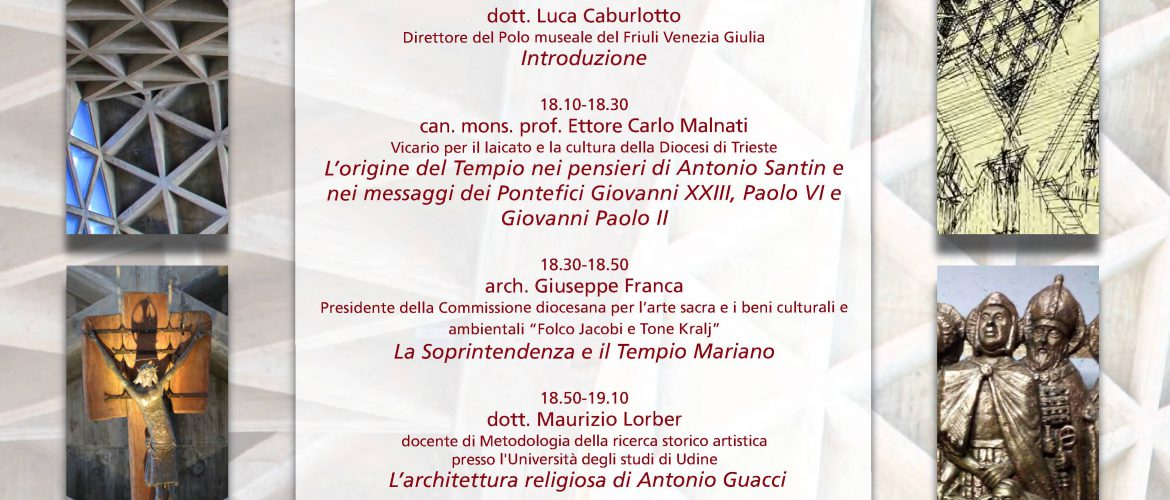 dott. Luca Caburlotto
Direttore del Polo museale del Friuli Venezia Giulia
Introduzione

18.10-18.30
can. mons. prof. Ettore Carlo Malnati
Vicario per il laicato e la cultura della Diocesi di Trieste
L'origine del Tempio nei pensieri di Antonio Santin e nei messaggi dei Pontefici Giovanni XXIII, Paolo VI e Giovanni Paolo II

18.30-18.50
arch. Giuseppe Franca
Presidente della Commissione diocesana per l'arte sacra e i beni culturali e ambientali "Folco Jacobi e Tone Kralj"
La Soprintendenza e il Tempio Mariano

18.50-19.10
dott. Maurizio Lorber
docente di Metodologia della ricerca storico artistica presso l'Università degli studi di Udine
L'architettura religiosa di Antonio Guacci